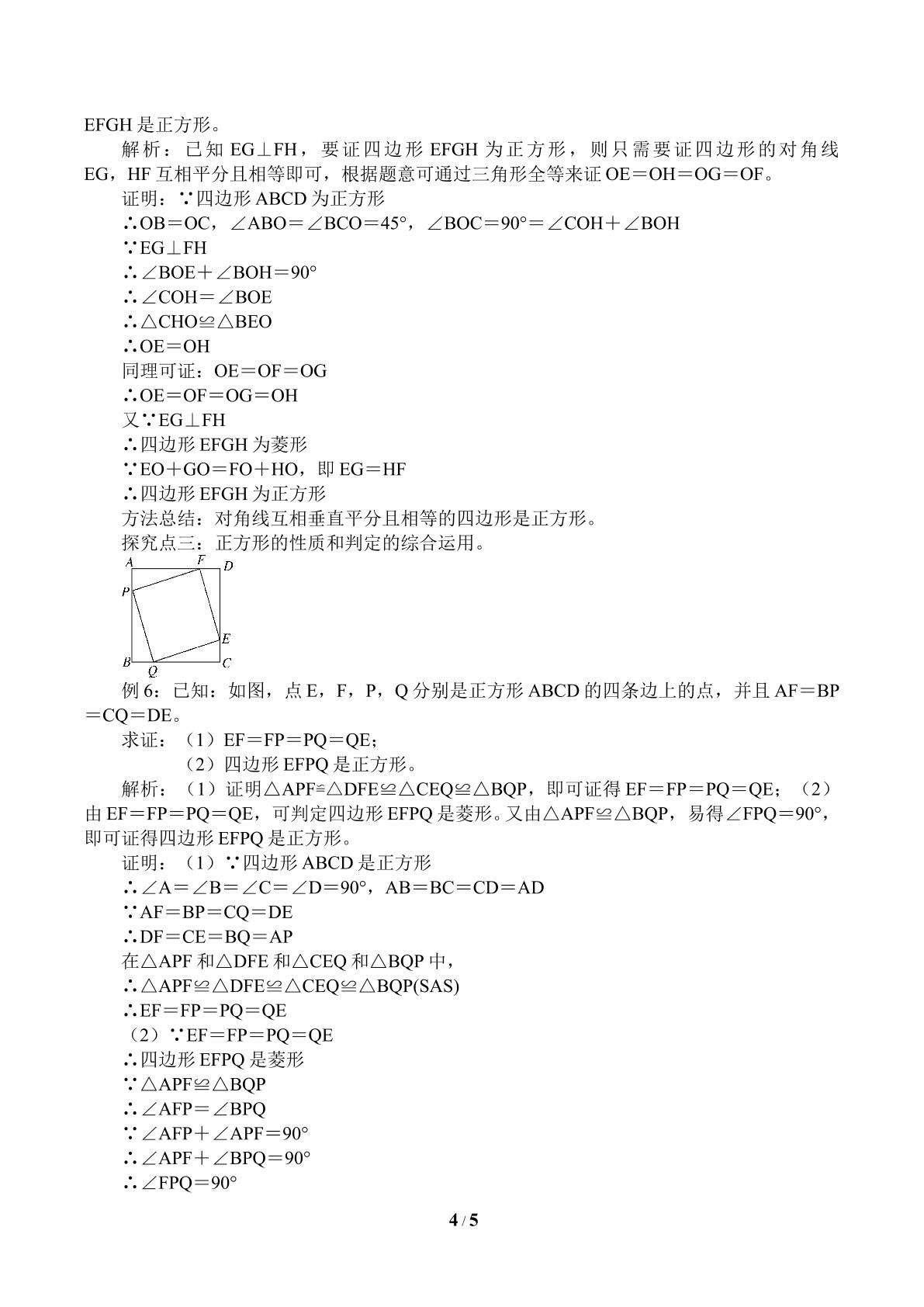 EFGH是正方形。

解析：已知EG⊥FH，要证四边形EFGH为正方形，则只需要证四边形的对角线EG，HF互相平分且相等即可，根据题意可通过三角形全等来证OE＝OH＝OG＝OF。

证明：∵四边形ABCD为正方形

∴OB＝OC，∠ABO＝∠BCO＝45°，∠BOC＝90°＝∠COH＋∠BOH

∵EG⊥FH

∴∠BOE＋∠BOH＝90°

∴∠COH＝∠BOE

∴△CHO≌△BEO

∴OE＝OH

同理可证：OE＝OF＝OG

∴OE＝OF＝OG＝OH

又∵EG⊥FH

∴四边形EFGH为菱形

∵EO＋GO＝FO＋HO，即EG＝HF

∴四边形EFGH为正方形

方法总结：对角线互相垂直平分且相等的四边形是正方形。

探究点三：正方形的性质和判定的综合运用。

A F D P E B Q C

例6：已知：如图，点E，F，P，Q分别是正方形ABCD的四条边上的点，并且AF＝BP＝CQ＝DE。

求证：（1）EF＝FP＝PQ＝QE；

（2）四边形EFPQ是正方形。

解析：（1）证明△APF≌△DFE≌△CEQ≌△BQP，即可证得EF＝FP＝PQ＝QE；（2）由EF＝FP＝PQ＝QE，可判定四边形EFPQ是菱形。又由△APF≌△BQP，易得∠FPQ＝90°，即可证得四边形EFPQ是正方形。

证明：（1）∵四边形ABCD是正方形

∴∠A＝∠B＝∠C＝∠D＝90°，AB＝BC＝CD＝AD

∵AF＝BP＝CQ＝DE

∴DF＝CE＝BQ＝AP

在△APF和△DFE和△CEQ和△BQP中，

∴△APF≌△DFE≌△CEQ≌△BQP(SAS)

∴EF＝FP＝PQ＝QE

（2）∵EF＝FP＝PQ＝QE

∴四边形EFPQ是菱形

∵△APF≌△BQP

∴∠AFP＝∠BPQ

∵∠AFP＋∠APF＝90°

∴∠APF＋∠BPQ＝90°

∴∠FPQ＝90°

4 / 5